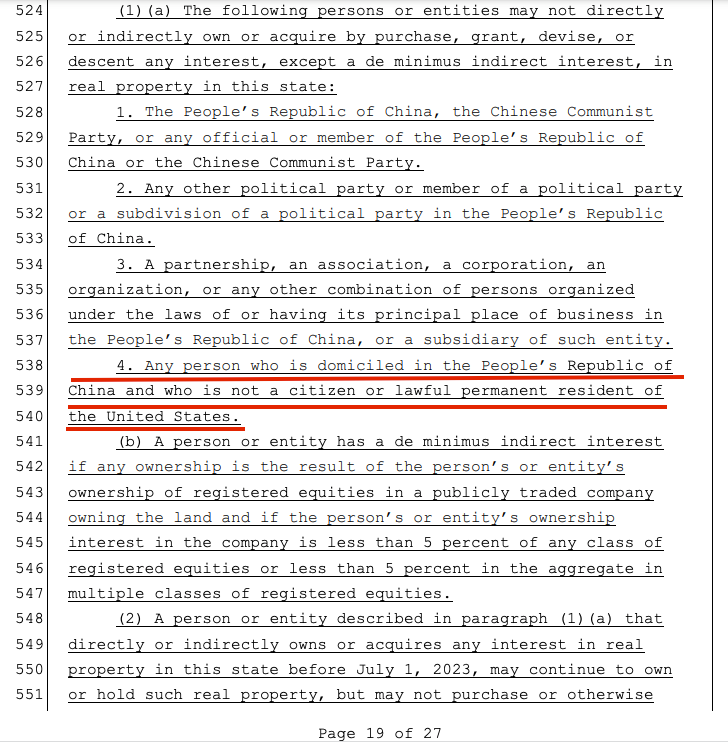 524 (1)(a) The following persons or entities may not directly
525 or indirectly own or acquire by purchase, grant, devise, or
526 descent any interest, except a de minimus indirect interest, in
527 real property in this state:
528 1. The People's Republic of China, the Chinese Communist
529 Party, or any official or member of the People's Republic of
530 China or the Chinese Communist Party.
531 2. Any other political party or member of a political party
532 or a subdivision of a political party in the People's Republic
533 of China.
534 3. A partnership, an association, a corporation, an
535 organization, or any other combination of persons organized
536 under the laws of or having its principal place of business in
537 the People's Republic of China, or a subsidiary of such entity.
538 4. Any person who is domiciled in the People's Republic of
539 China and who is not a citizen or lawful permanent resident of
540 the United States.
541 (b) A person or entity has a de minimus indirect interest
542 if any ownership is the result of the person's or entity's
543 ownership of registered equities in a publicly traded company
544 owning the land and if the person's or entity's ownership
545 interest in the company is less than 5 percent of any class of
546 registered equities or less than 5 percent in the aggregate in
547 multiple classes of registered equities.
548 (2) A person or entity described in paragraph (1)(a) that
549 directly or indirectly owns or acquires any interest in real
550 property in this state before July 1, 2023, may continue to own
551 or hold such real property, but may not purchase or otherwise

Page 19 of 27